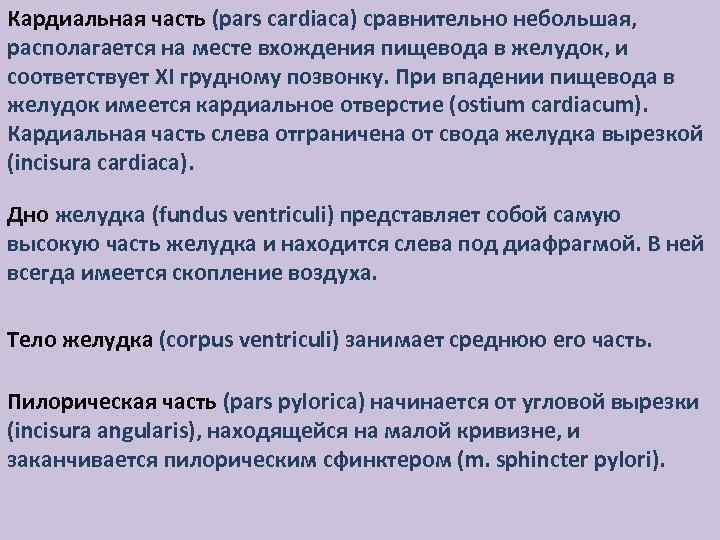 Кардиальная часть (pars cardiaca) сравнительно небольшая, располагается на месте вхождения пищевода в желудок, и соответствует XI грудному позвонку. При впадении пищевода в желудок имеется кардиальное отверстие (ostium cardiacum). Кардиальная часть слева отграничена от свода желудка вырезкой (incisura cardiaca).

Дно желудка (fundus ventriculi) представляет собой самую высокую часть желудка и находится слева под диафрагмой. В ней всегда имеется скопление воздуха.

Тело желудка (corpus ventriculi) занимает среднюю его часть.

Пилорическая часть (pars pylorica) начинается от угловой вырезки (incisura angularis), находящейся на малой кривизне, и заканчивается пилорическим сфинктером (m. sphincter pylori).